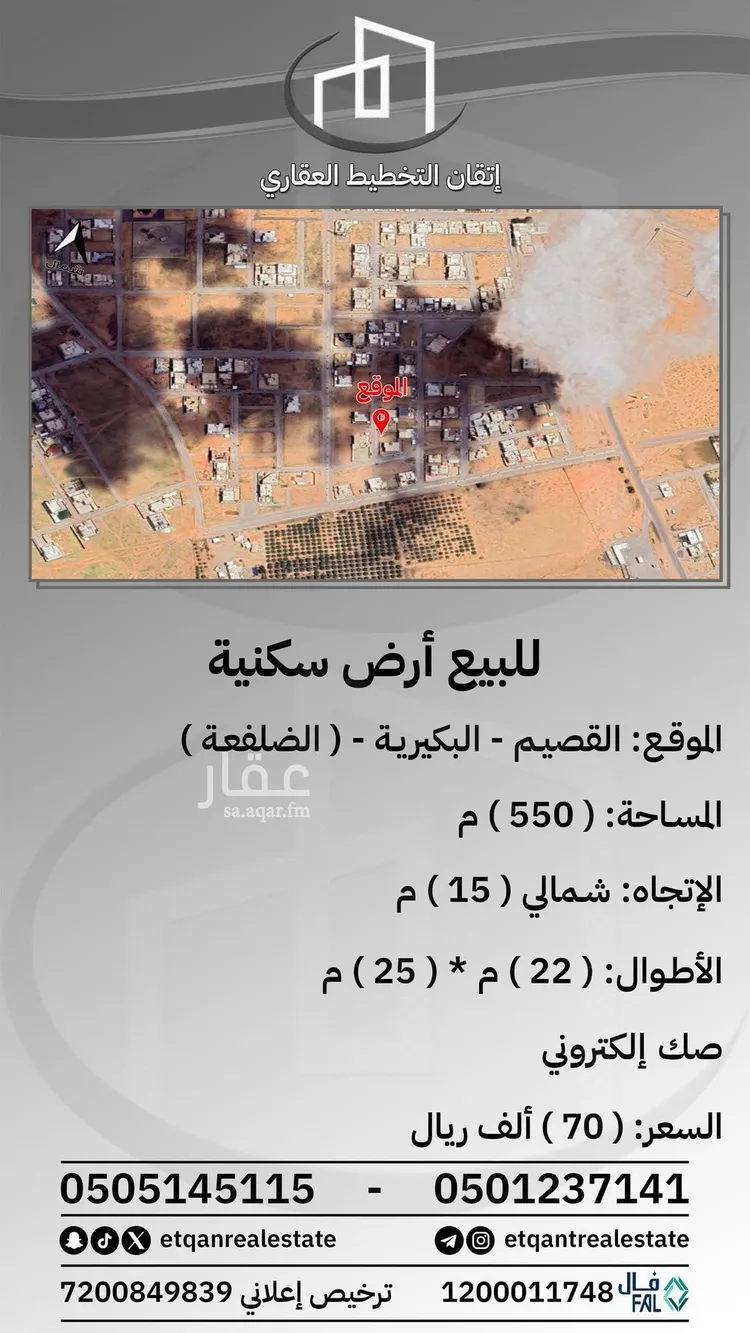 إتقان التخطيط العقاري

شمال

الموقع

للبيع أرض سكنية

الموقع: القصيم - البكيرية - ( الضلفعة )

عقار
sa.aqar.fm

المساحة: ( 550 ) م

الإتجاه: شمالي ( 15 ) م

الأطوال: ( 22 ) م * ( 25 ) م

صك إلكتروني

السعر: ( 70 ) ألف ريال

0501237141 - 0505145115

etqantrealestate

etqanrealestate

فال FAL 1200011748

ترخيص إعلاني 7200849839